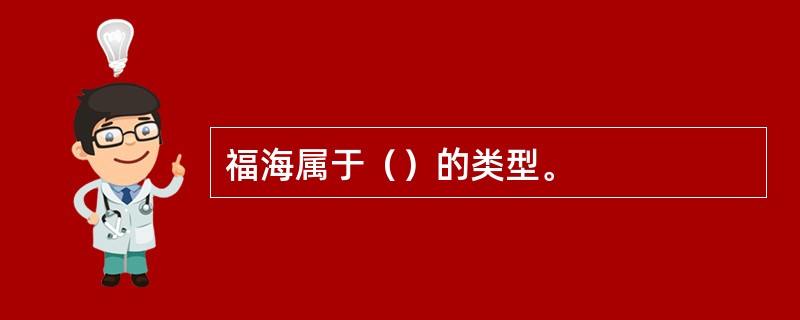 福海属于（）的类型。